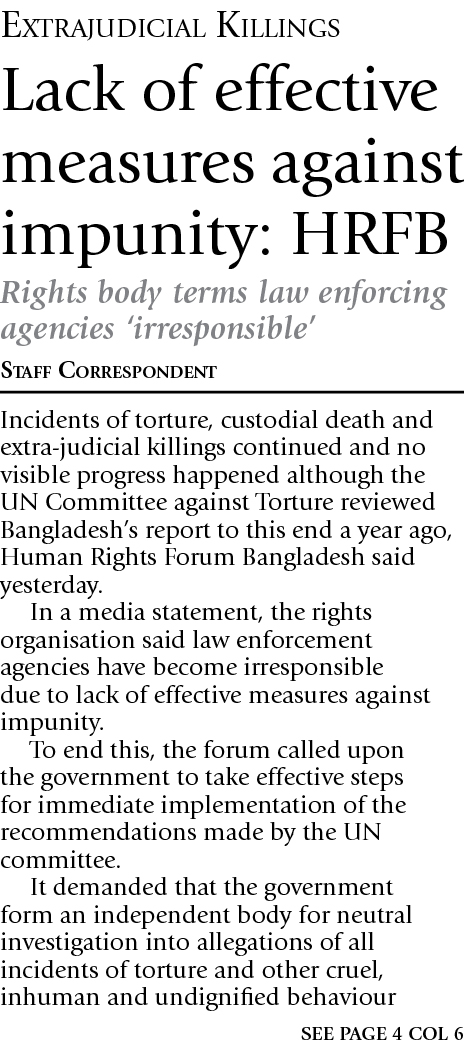 Extrajudicial Killings

Lack of effective measures against impunity: HRFB

Rights body terms law enforcing agencies 'irresponsible'

Staff Correspondent

Incidents of torture, custodial death and extra-judicial killings continued and no visible progress happened although the UN Committee against Torture reviewed Bangladesh's report to this end a year ago, Human Rights Forum Bangladesh said yesterday.

In a media statement, the rights organisation said law enforcement agencies have become irresponsible due to lack of effective measures against impunity.

To end this, the forum called upon the government to take effective steps for immediate implementation of the recommendations made by the UN committee.

It demanded that the government form an independent body for neutral investigation into allegations of all incidents of torture and other cruel, inhuman and undignified behaviour

SEE PAGE 4 COL 6